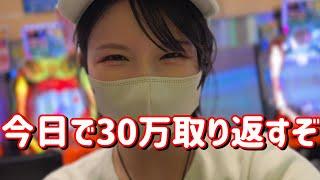 今日で30万取り返すぞ